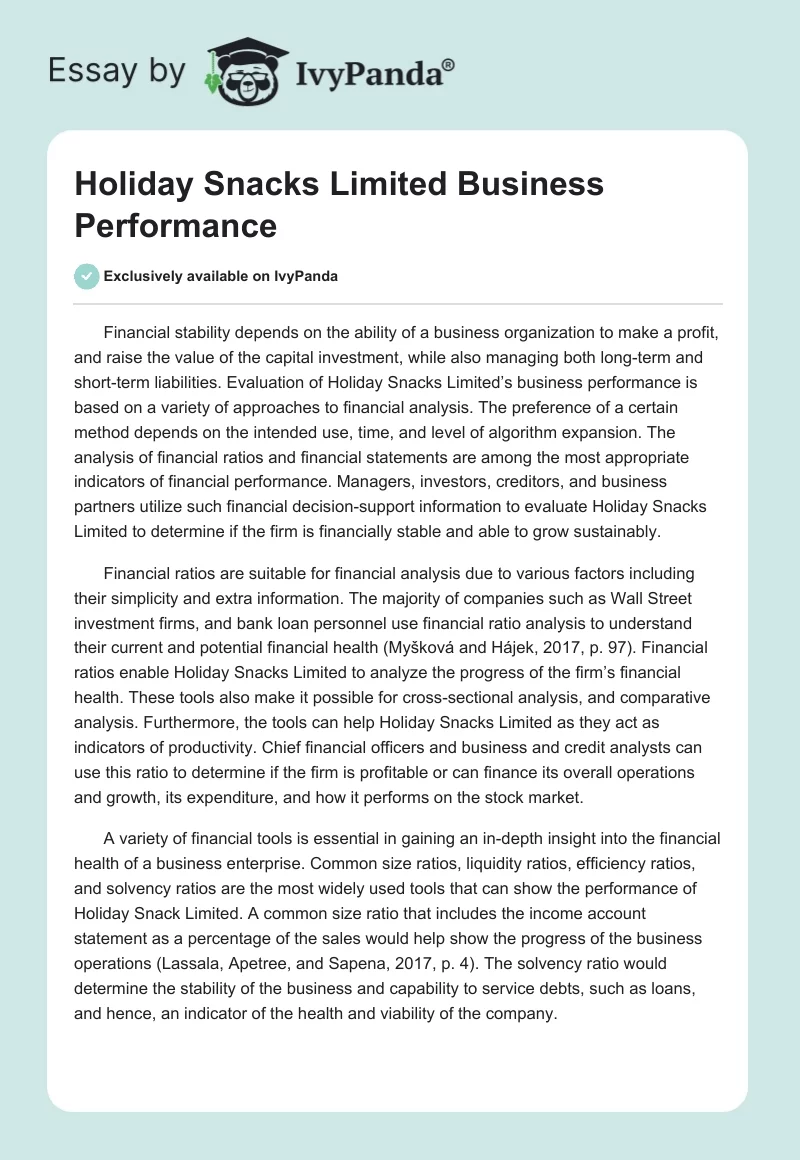 Essay by IvyPanda®

Holiday Snacks Limited Business Performance

Exclusively available on IvyPanda

Financial stability depends on the ability of a business organization to make a profit, and raise the value of the capital investment, while also managing both long-term and short-term liabilities. Evaluation of Holiday Snacks Limited's business performance is based on a variety of approaches to financial analysis. The preference of a certain method depends on the intended use, time, and level of algorithm expansion. The analysis of financial ratios and financial statements are among the most appropriate indicators of financial performance. Managers, investors, creditors, and business partners utilize such financial decision-support information to evaluate Holiday Snacks Limited to determine if the firm is financially stable and able to grow sustainably.

Financial ratios are suitable for financial analysis due to various factors including their simplicity and extra information. The majority of companies such as Wall Street investment firms, and bank loan personnel use financial ratio analysis to understand their current and potential financial health (Myšková and Hájek, 2017, p. 97). Financial ratios enable Holiday Snacks Limited to analyze the progress of the firm's financial health. These tools also make it possible for cross-sectional analysis, and comparative analysis. Furthermore, the tools can help Holiday Snacks Limited as they act as indicators of productivity. Chief financial officers and business and credit analysts can use this ratio to determine if the firm is profitable or can finance its overall operations and growth, its expenditure, and how it performs on the stock market.

A variety of financial tools is essential in gaining an in-depth insight into the financial health of a business enterprise. Common size ratios, liquidity ratios, efficiency ratios, and solvency ratios are the most widely used tools that can show the performance of Holiday Snack Limited. A common size ratio that includes the income account statement as a percentage of the sales would help show the progress of the business operations (Lassala, Apetree, and Sapena, 2017, p. 4). The solvency ratio would determine the stability of the business and capability to service debts, such as loans, and hence, an indicator of the health and viability of the company.